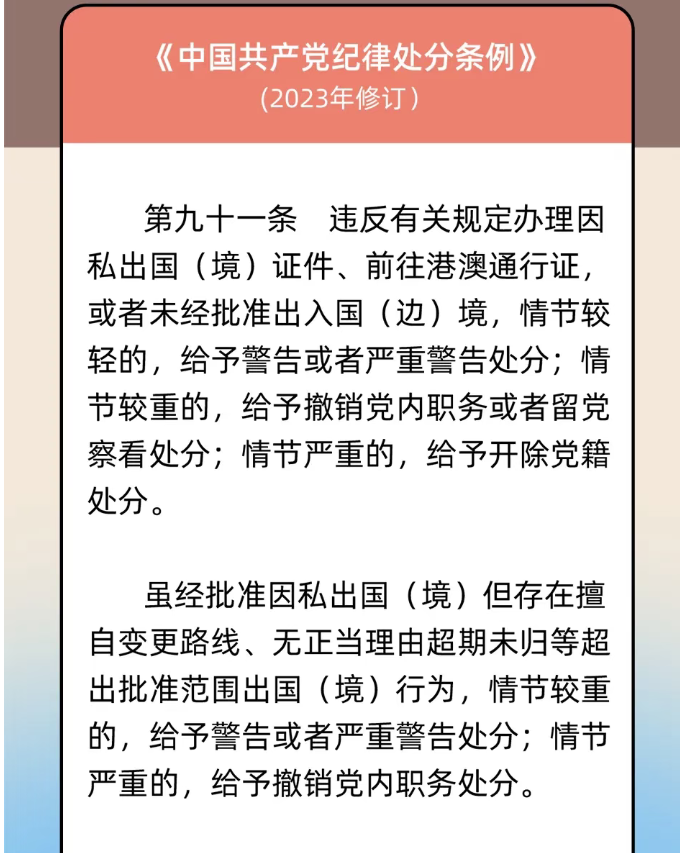 《中国共产党纪律处分条例》
(2023年修订)

第九十一条　违反有关规定办理因私出国（境）证件、前往港澳通行证，或者未经批准出入国（边）境，情节较轻的，给予警告或者严重警告处分；情节较重的，给予撤销党内职务或者留党察看处分；情节严重的，给予开除党籍处分。

虽经批准因私出国（境）但存在擅自变更路线、无正当理由超期未归等超出批准范围出国（境）行为，情节较重的，给予警告或者严重警告处分；情节严重的，给予撤销党内职务处分。